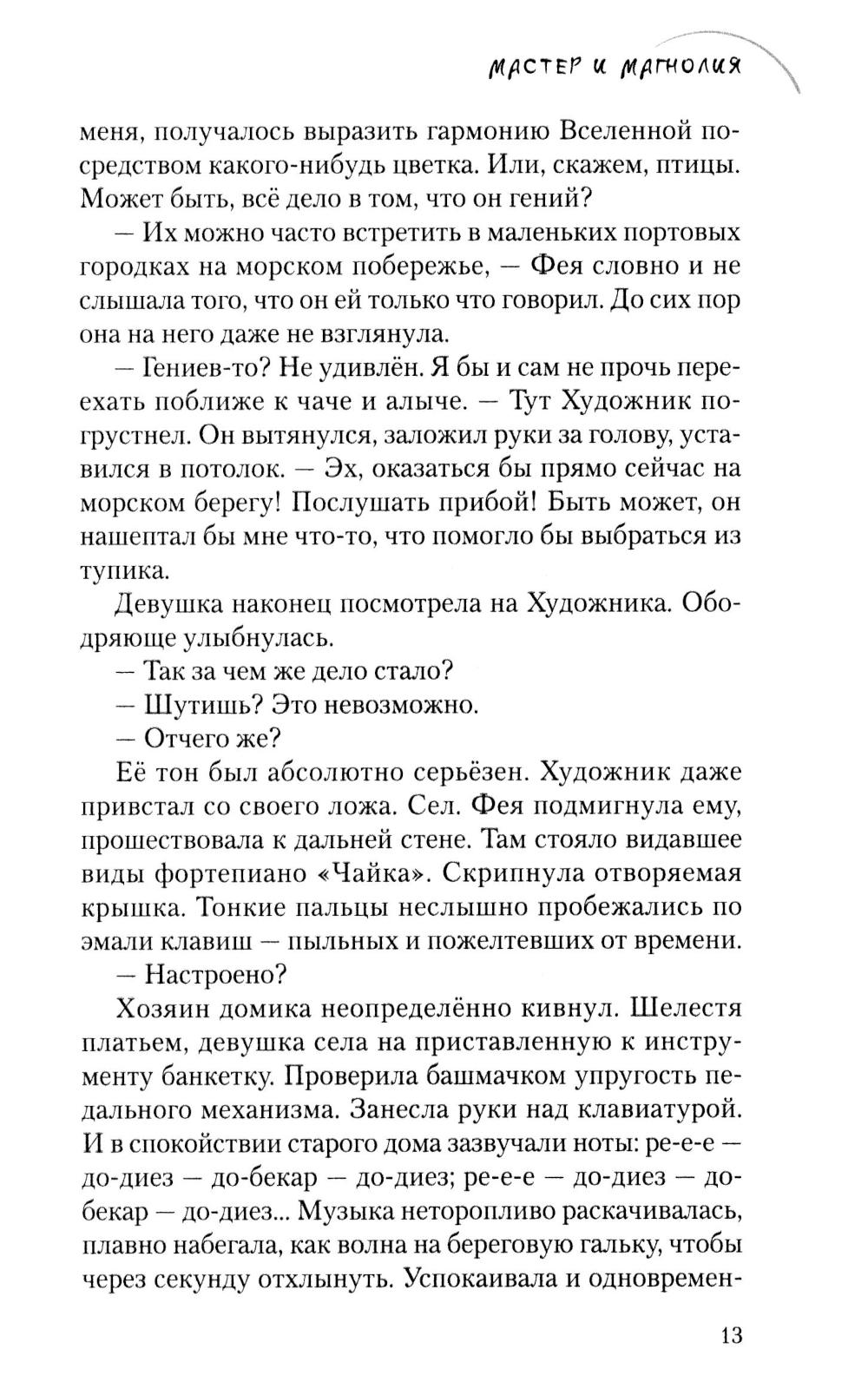 МАСТЕР И МАГНОЛИЯ

меня, получалось выразить гармонию Вселенной посредством какого-нибудь цветка. Или, скажем, птицы. Может быть, всё дело в том, что он гений?

— Их можно часто встретить в маленьких портовых городках на морском побережье, — Фея словно и не слышала того, что он ей только что говорил. До сих пор она на него даже не взглянула.

— Гениев-то? Не удивлён. Я бы и сам не прочь переехать поближе к чаче и алыче. — Тут Художник погрустнел. Он вытянулся, заложил руки за голову, уставился в потолок. — Эх, оказаться бы прямо сейчас на морском берегу! Послушать прибой! Быть может, он нашептал бы мне что-то, что помогло бы выбраться из тупика.

Девушка наконец посмотрела на Художника. Ободряюще улыбнулась.

— Так за чем же дело стало?

— Шутишь? Это невозможно.

— Отчего же?

Её тон был абсолютно серьёзен. Художник даже привстал со своего ложа. Сел. Фея подмигнула ему, прошествовала к дальней стене. Там стояло видавшее виды фортепиано «Чайка». Скрипнула отворяемая крышка. Тонкие пальцы неслышно пробежались по эмали клавиш — пыльных и пожелтевших от времени.

— Настроено?

Хозяин домика неопределённо кивнул. Шелестя платьем, девушка села на приставленную к инструменту банкетку. Проверила башмачком упругость педального механизма. Занесла руки над клавиатурой. И в спокойствии старого дома зазвучали ноты: ре-е-е — до-диез — до-бекар — до-диез; ре-е-е — до-диез — до-бекар — до-диез... Музыка неторопливо раскачивалась, плавно набегала, как волна на береговую гальку, чтобы через секунду отхлынуть. Успокаивала и одновремен-

13